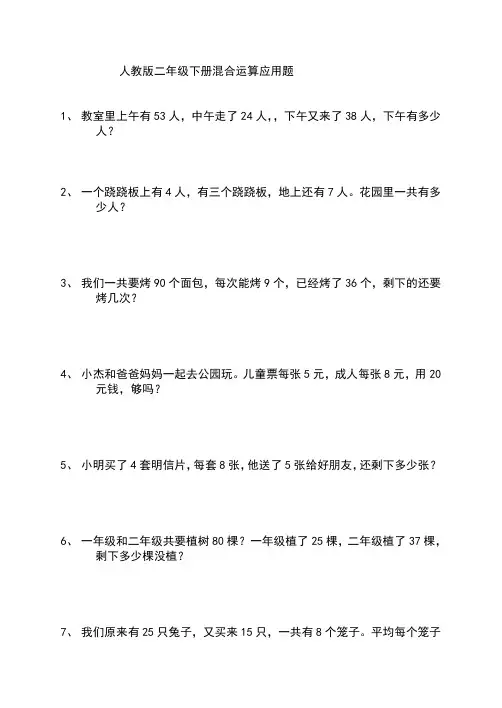 人教版二年级下册混合运算应用题

1、 教室里上午有 53 人，中午走了 24 人，，下午又来了 38 人，下午有多少人？

2、 一个跷跷板上有 4 人，有三个跷跷板，地上还有 7 人。花园里一共有多少人？

3、 我们一共要烤 90 个面包，每次能烤 9 个，已经烤了 36 个，剩下的还要烤几次？

4、 小杰和爸爸妈妈一起去公园玩。儿童票每张 5 元，成人每张 8 元，用 20 元钱，够吗？

5、 小明买了 4 套明信片，每套 8 张，他送了 5 张给好朋友，还剩下多少张？

6、 一年级和二年级共要植树 80 棵？一年级植了 25 棵，二年级植了 37 棵，剩下多少棵没植？

7、 我们原来有 25 只兔子，又买来 15 只，一共有 8 个笼子。平均每个笼子